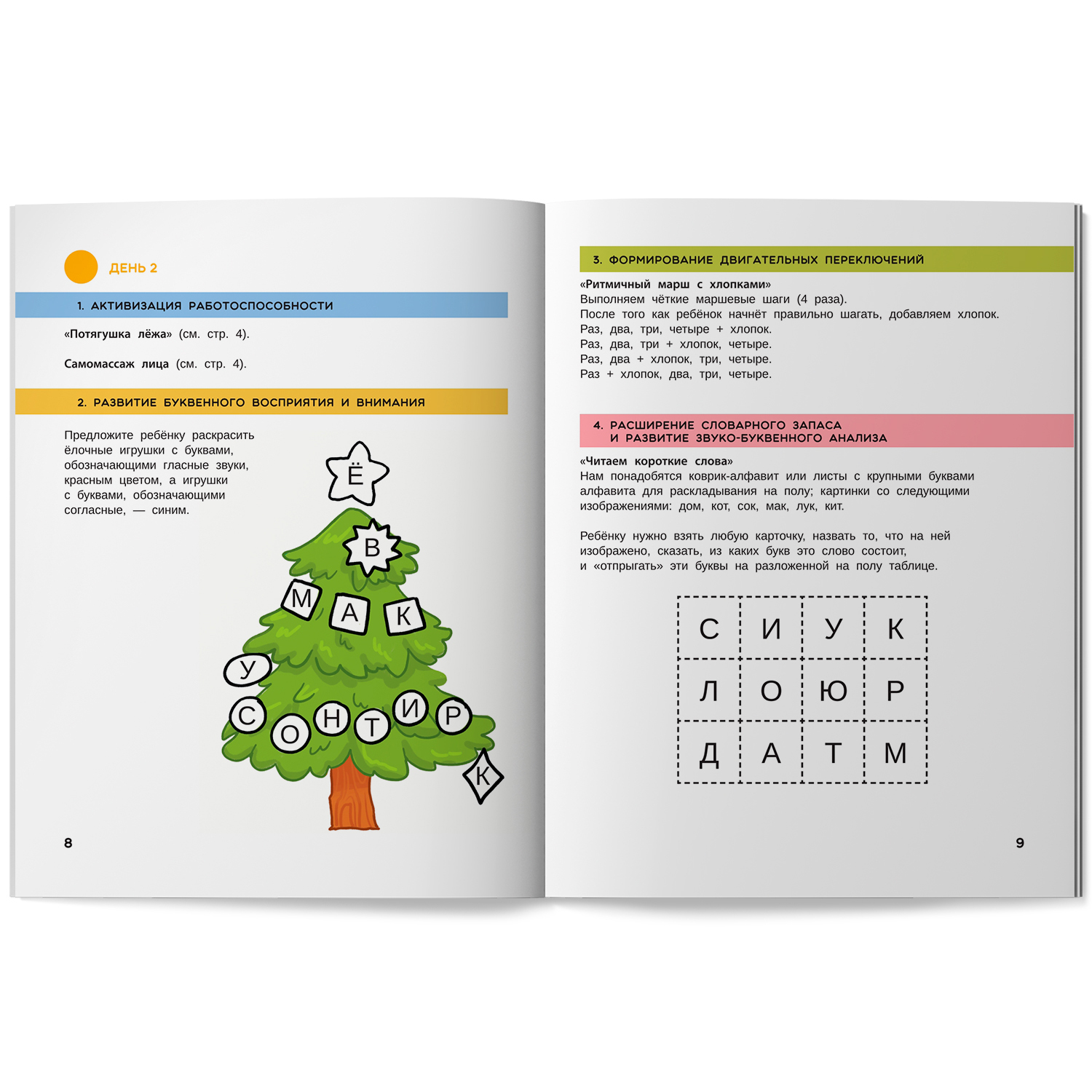 ДЕНЬ 2

1. АКТИВИЗАЦИЯ РАБОТОСПОСОБНОСТИ

«Потягушка лёжа» (см. стр. 4).

Самомассаж лица (см. стр. 4).

2. РАЗВИТИЕ БУКВЕННОГО ВОСПРИЯТИЯ И ВНИМАНИЯ

Предложите ребёнку раскрасить ёлочные игрушки с буквами, обозначающими гласные звуки, красным цветом, а игрушки с буквами, обозначающими согласные, — синим.

Ё
В
М А К
У
С О Н Т И Р
К

8

3. ФОРМИРОВАНИЕ ДВИГАТЕЛЬНЫХ ПЕРЕКЛЮЧЕНИЙ

«Ритмичный марш с хлопками»
Выполняем чёткие маршевые шаги (4 раза).
После того как ребёнок начнёт правильно шагать, добавляем хлопок.
Раз, два, три, четыре + хлопок.
Раз, два, три + хлопок, четыре.
Раз, два + хлопок, три, четыре.
Раз + хлопок, два, три, четыре.

4. РАСШИРЕНИЕ СЛОВАРНОГО ЗАПАСА И РАЗВИТИЕ ЗВУКО-БУКВЕННОГО АНАЛИЗА

«Читаем короткие слова»
Нам понадобятся коврик-алфавит или листы с крупными буквами алфавита для раскладывания на полу; картинки со следующими изображениями: дом, кот, сок, мак, лук, кит.

Ребёнку нужно взять любую карточку, назвать то, что на ней изображено, сказать, из каких букв это слово состоит, и «отпрыгать» эти буквы на разложенной на полу таблице.

| С | И | У | К |
|---|---|---|---|
| Л | О | Ю | Р |
| Д | А | Т | М |

9